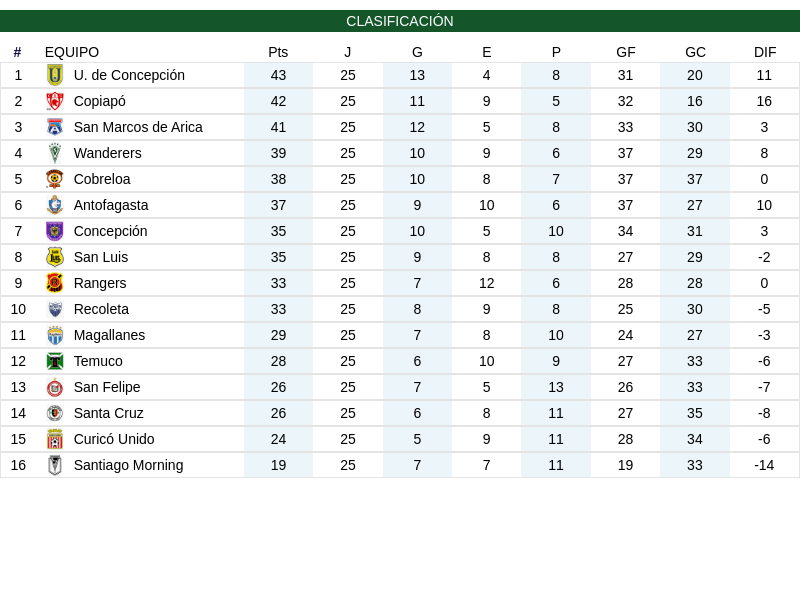 CLASIFICACIÓN

| # | EQUIPO | Pts | J | G | E | P | GF | GC | DIF |
|---|---|---|---|---|---|---|---|---|---|
| 1 | U. de Concepción | 43 | 25 | 13 | 4 | 8 | 31 | 20 | 11 |
| 2 | Copiapó | 42 | 25 | 11 | 9 | 5 | 32 | 16 | 16 |
| 3 | San Marcos de Arica | 41 | 25 | 12 | 5 | 8 | 33 | 30 | 3 |
| 4 | Wanderers | 39 | 25 | 10 | 9 | 6 | 37 | 29 | 8 |
| 5 | Cobreloa | 38 | 25 | 10 | 8 | 7 | 37 | 37 | 0 |
| 6 | Antofagasta | 37 | 25 | 9 | 10 | 6 | 37 | 27 | 10 |
| 7 | Concepción | 35 | 25 | 10 | 5 | 10 | 34 | 31 | 3 |
| 8 | San Luis | 35 | 25 | 9 | 8 | 8 | 27 | 29 | -2 |
| 9 | Rangers | 33 | 25 | 7 | 12 | 6 | 28 | 28 | 0 |
| 10 | Recoleta | 33 | 25 | 8 | 9 | 8 | 25 | 30 | -5 |
| 11 | Magallanes | 29 | 25 | 7 | 8 | 10 | 24 | 27 | -3 |
| 12 | Temuco | 28 | 25 | 6 | 10 | 9 | 27 | 33 | -6 |
| 13 | San Felipe | 26 | 25 | 7 | 5 | 13 | 26 | 33 | -7 |
| 14 | Santa Cruz | 26 | 25 | 6 | 8 | 11 | 27 | 35 | -8 |
| 15 | Curicó Unido | 24 | 25 | 5 | 9 | 11 | 28 | 34 | -6 |
| 16 | Santiago Morning | 19 | 25 | 7 | 7 | 11 | 19 | 33 | -14 |